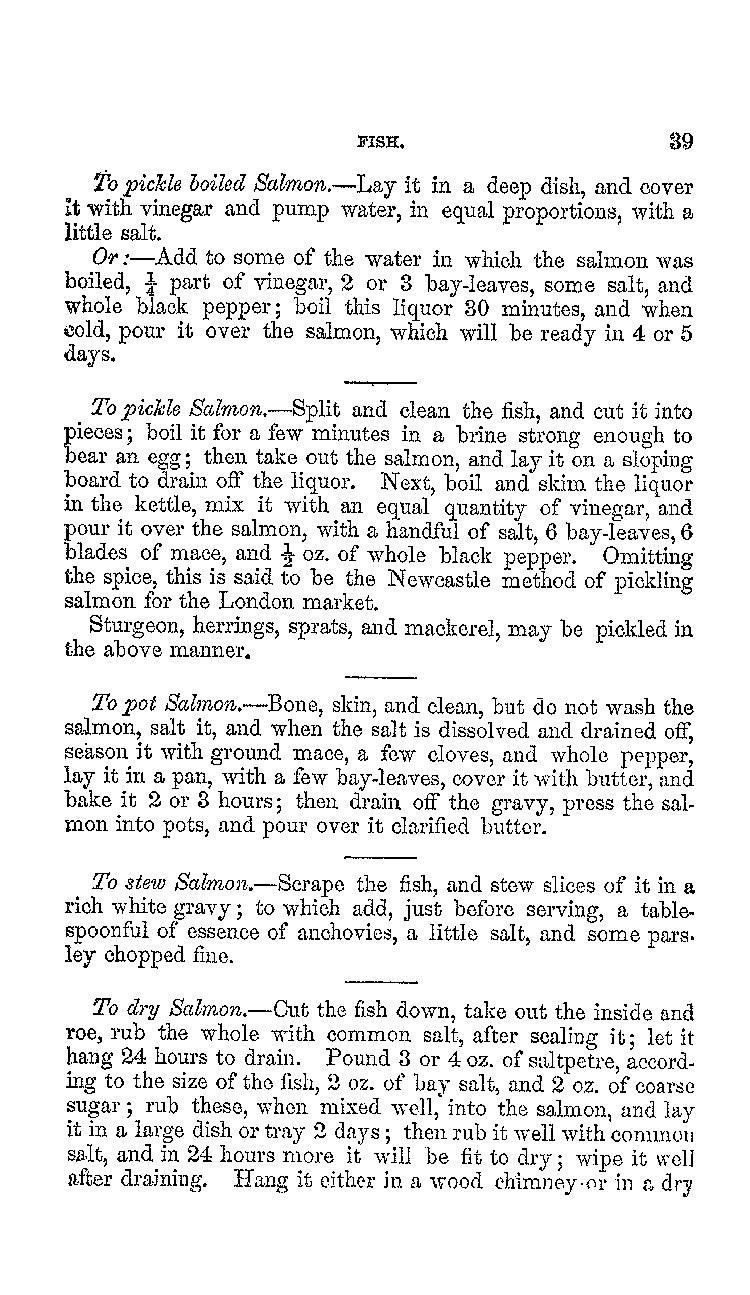 FISH. 39

To pickle boiled Salmon.—Lay it in a deep dish, and cover it with vinegar and pump water, in equal proportions, with a little salt.

Or:—Add to some of the water in which the salmon was boiled, $\frac{1}{4}$ part of vinegar, 2 or 3 bay-leaves, some salt, and whole black pepper; boil this liquor 30 minutes, and when cold, pour it over the salmon, which will be ready in 4 or 5 days.

To pickle Salmon.—Split and clean the fish, and cut it into pieces; boil it for a few minutes in a brine strong enough to bear an egg; then take out the salmon, and lay it on a sloping board to drain off the liquor. Next, boil and skim the liquor in the kettle, mix it with an equal quantity of vinegar, and pour it over the salmon, with a handful of salt, 6 bay-leaves, 6 blades of mace, and $\frac{1}{2}$ oz. of whole black pepper. Omitting the spice, this is said to be the Newcastle method of pickling salmon for the London market.

Sturgeon, herrings, sprats, and mackerel, may be pickled in the above manner.

To pot Salmon.—Bone, skin, and clean, but do not wash the salmon, salt it, and when the salt is dissolved and drained off, season it with ground mace, a few cloves, and whole pepper, lay it in a pan, with a few bay-leaves, cover it with butter, and bake it 2 or 3 hours; then drain off the gravy, press the salmon into pots, and pour over it clarified butter.

To stew Salmon.—Scrape the fish, and stew slices of it in a rich white gravy; to which add, just before serving, a tablespoonful of essence of anchovies, a little salt, and some parsley chopped fine.

To dry Salmon.—Cut the fish down, take out the inside and roe, rub the whole with common salt, after scaling it; let it hang 24 hours to drain. Pound 3 or 4 oz. of saltpetre, according to the size of the fish, 2 oz. of bay salt, and 2 oz. of coarse sugar; rub these, when mixed well, into the salmon, and lay it in a large dish or tray 2 days; then rub it well with common salt, and in 24 hours more it will be fit to dry; wipe it well after draining. Hang it either in a wood chimney or in a dry